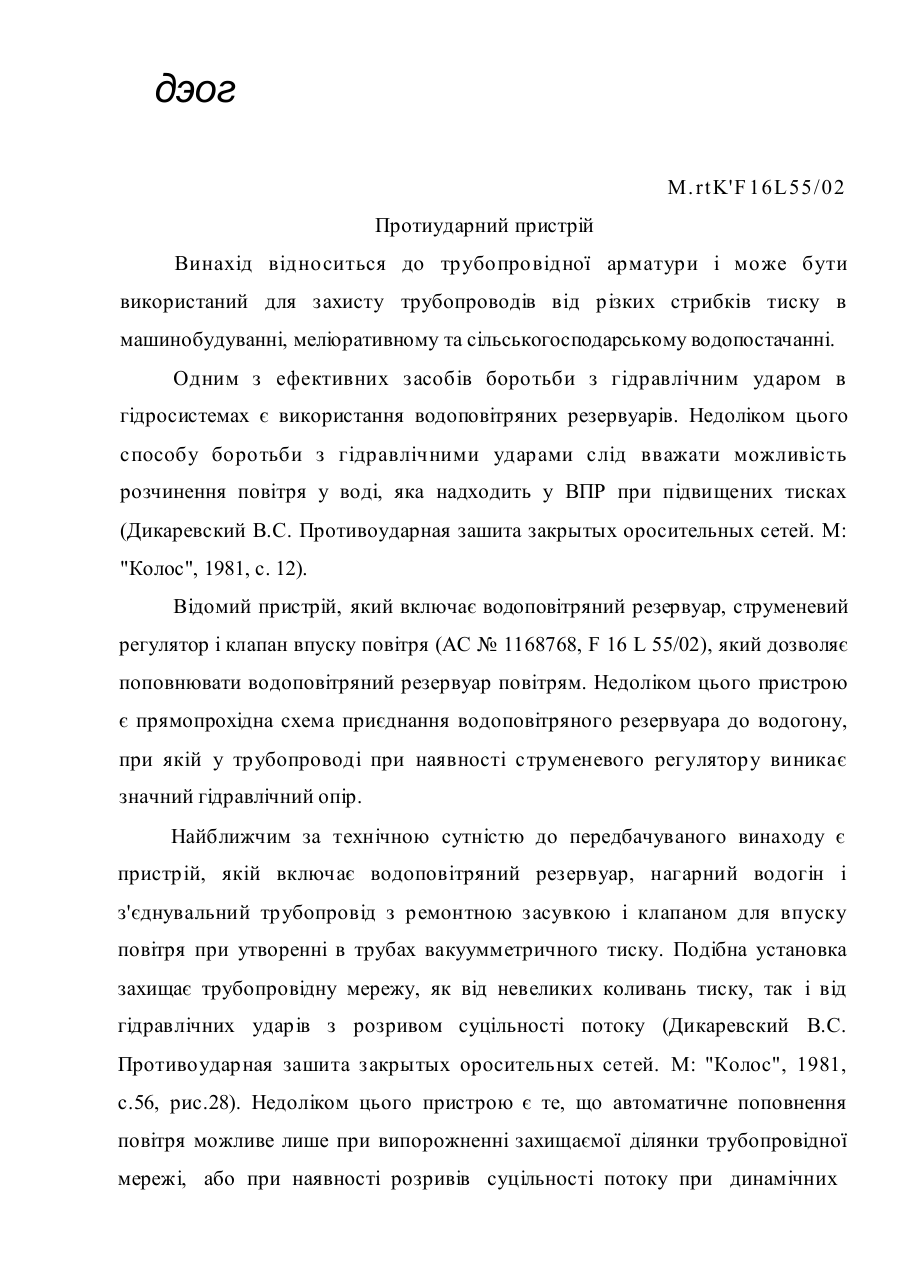 дэог

M.rtK'F16L55/02

Протиударний пристрій

Винахід відноситься до трубопровідної арматури і може бути використаний для захисту трубопроводів від різких стрибків тиску в машинобудуванні, меліоративному та сільськогосподарському водопостачанні.

Одним з ефективних засобів боротьби з гідравлічним ударом в гідросистемах є використання водоповітряних резервуарів. Недоліком цього способу боротьби з гідравлічними ударами слід вважати можливість розчинення повітря у воді, яка надходить у ВПР при підвищених тисках (Дикаревский В.С. Противоударная зашита закрытых оросительных сетей. М: "Колос", 1981, с. 12).

Відомий пристрій, який включає водоповітряний резервуар, струменевий регулятор і клапан впуску повітря (АС № 1168768, F 16 L 55/02), який дозволяє поповнювати водоповітряний резервуар повітрям. Недоліком цього пристрою є прямопрохідна схема приєднання водоповітряного резервуара до водогону, при якій у трубопроводі при наявності струменевого регулятору виникає значний гідравлічний опір.

Найближчим за технічною сутністю до передбачуваного винаходу є пристрій, якій включає водоповітряний резервуар, нагарний водогін і з'єднувальний трубопровід з ремонтною засувкою і клапаном для впуску повітря при утворенні в трубах вакуумметричного тиску. Подібна установка захищає трубопровідну мережу, як від невеликих коливань тиску, так і від гідравлічних ударів з розривом суцільності потоку (Дикаревский В.С. Противоударная зашита закрытых оросительных сетей. М: "Колос", 1981, с.56, рис.28). Недоліком цього пристрою є те, що автоматичне поповнення повітря можливе лише при випорожненні захищаємої ділянки трубопровідної мережі, або при наявності розривів суцільності потоку при динамічних